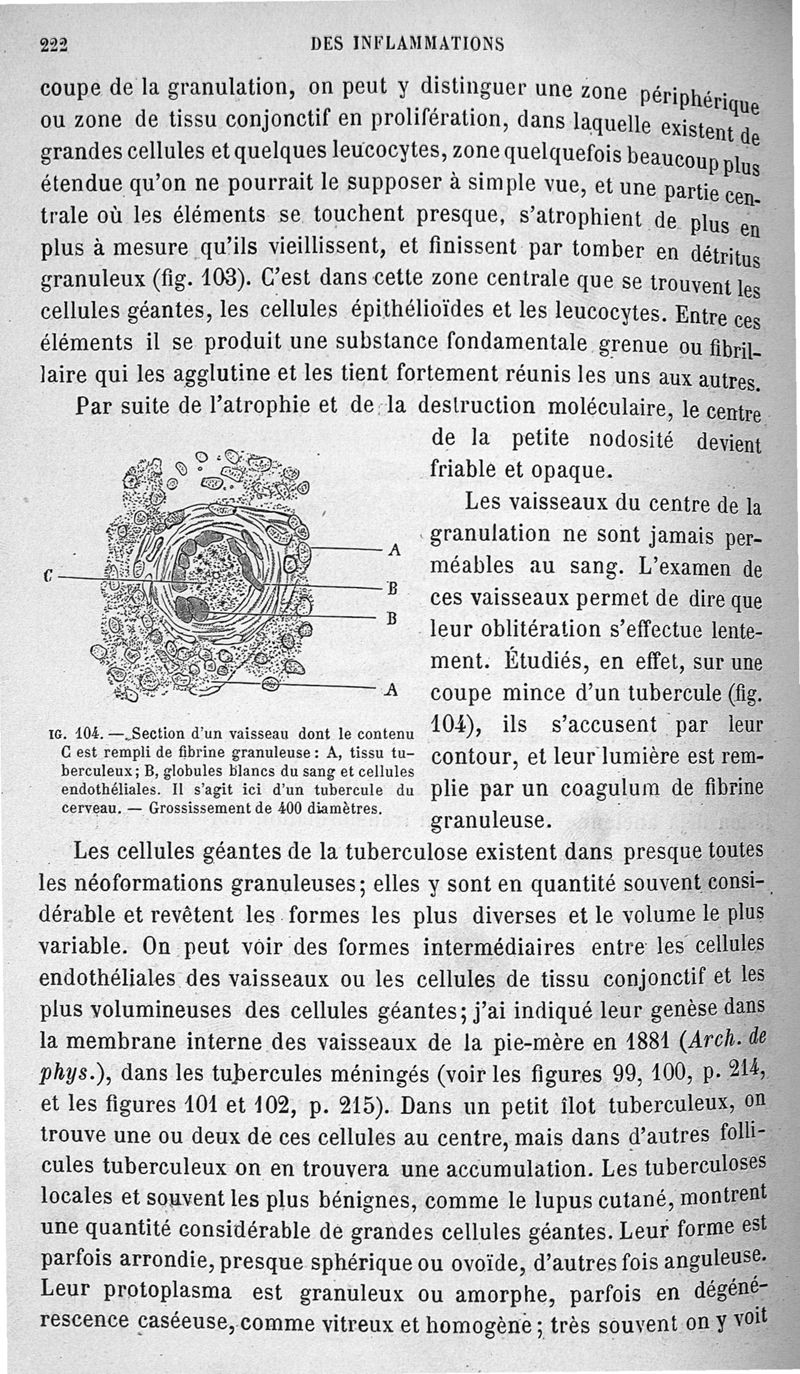 222 DES INFLAMMATIONS

coupe de la granulation, on peut y distinguer une zone périphérique ou zone de tissu conjonctif en prolifération, dans laquelle existent de grandes cellules et quelques leucocytes, zone quelquefois beaucoup plus étendue qu'on ne pourrait le supposer à simple vue, et une partie centrale où les éléments se touchent presque, s'atrophient de plus en plus à mesure qu'ils vieillissent, et finissent par tomber en détritus granuleux (fig. 103). C'est dans cette zone centrale que se trouvent les cellules géantes, les cellules épithélioïdes et les leucocytes. Entre ces éléments il se produit une substance fondamentale grenue ou fibrillaire qui les agglutine et les tient fortement réunis les uns aux autres.

Par suite de l'atrophie et de la destruction moléculaire, le centre de la petite nodosité devient friable et opaque.

Les vaisseaux du centre de la granulation ne sont jamais perméables au sang. L'examen de ces vaisseaux permet de dire que leur oblitération s'effectue lentement. Étudiés, en effet, sur une coupe mince d'un tubercule (fig. 104), ils s'accusent par leur contour, et leur lumière est remplie par un coagulum de fibrine granuleuse.

C
A
B
B
A

IG. 104. — Section d'un vaisseau dont le contenu C est rempli de fibrine granuleuse : A, tissu tuberculeux ; B, globules blancs du sang et cellules endothéliales. Il s'agit ici d'un tubercule du cerveau. — Grossissement de 400 diamètres.

Les cellules géantes de la tuberculose existent dans presque toutes les néoformations granuleuses ; elles y sont en quantité souvent considérable et revêtent les formes les plus diverses et le volume le plus variable. On peut voir des formes intermédiaires entre les cellules endothéliales des vaisseaux ou les cellules de tissu conjonctif et les plus volumineuses des cellules géantes ; j'ai indiqué leur genèse dans la membrane interne des vaisseaux de la pie-mère en 1881 (Arch. de phys.), dans les tubercules méningés (voir les figures 99, 100, p. 214, et les figures 101 et 102, p. 215). Dans un petit îlot tuberculeux, on trouve une ou deux de ces cellules au centre, mais dans d'autres follicules tuberculeux on en trouvera une accumulation. Les tuberculoses locales et souvent les plus bénignes, comme le lupus cutané, montrent une quantité considérable de grandes cellules géantes. Leur forme est parfois arrondie, presque sphérique ou ovoïde, d'autres fois anguleuse. Leur protoplasma est granuleux ou amorphe, parfois en dégénérescence caséeuse, comme vitreux et homogène ; très souvent on y voit